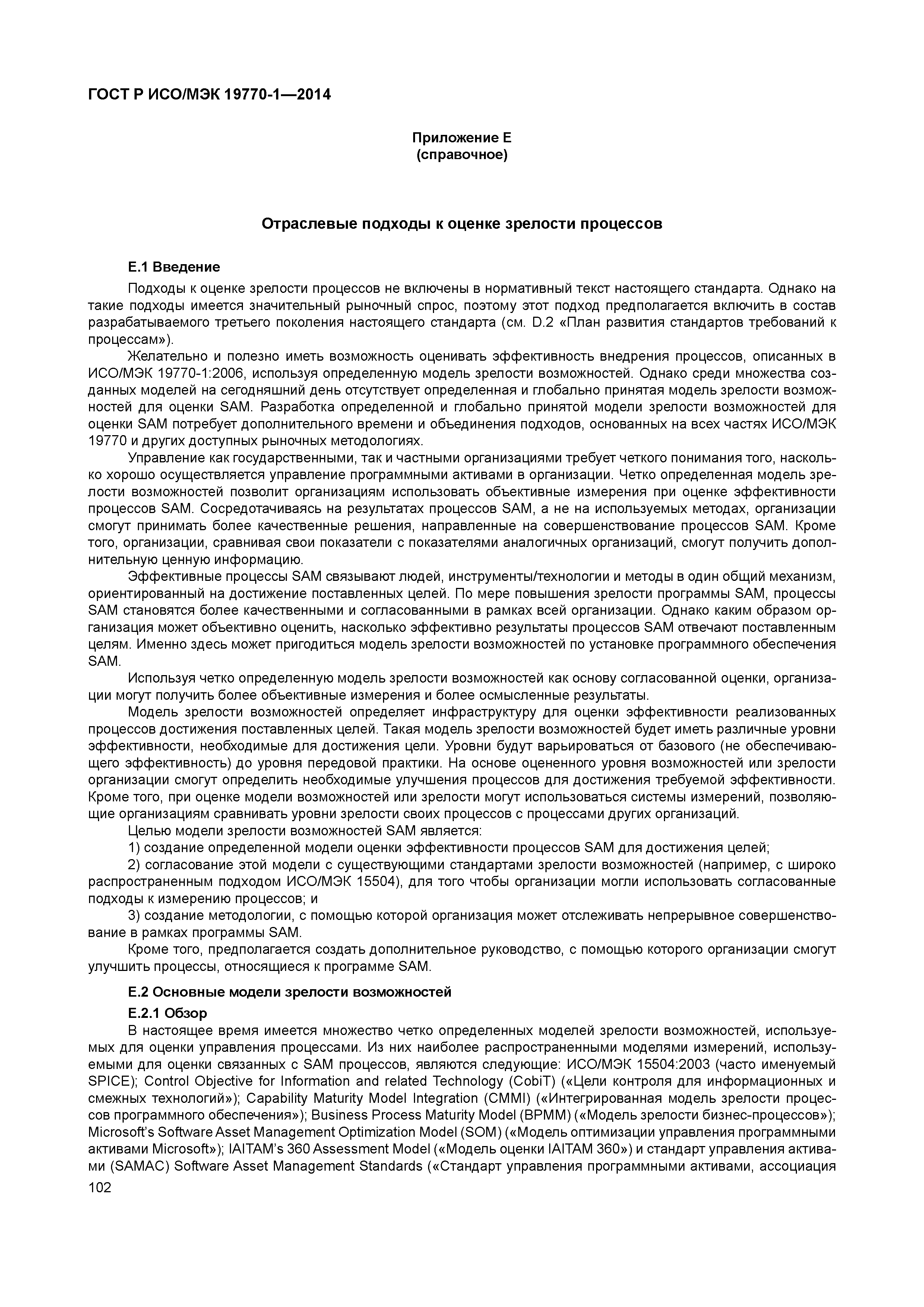 ГОСТ Р ИСО/МЭК 19770-1—2014

Приложение Е
(справочное)

Отраслевые подходы к оценке зрелости процессов

Е.1 Введение

Подходы к оценке зрелости процессов не включены в нормативный текст настоящего стандарта. Однако на такие подходы имеется значительный рыночный спрос, поэтому этот подход предполагается включить в состав разрабатываемого третьего поколения настоящего стандарта (см. D.2 «План развития стандартов требований к процессам»).

Желательно и полезно иметь возможность оценивать эффективность внедрения процессов, описанных в ИСО/МЭК 19770-1:2006, используя определенную модель зрелости возможностей. Однако среди множества созданных моделей на сегодняшний день отсутствует определенная и глобально принятая модель зрелости возможностей для оценки SAM. Разработка определенной и глобально принятой модели зрелости возможностей для оценки SAM потребует дополнительного времени и объединения подходов, основанных на всех частях ИСО/МЭК 19770 и других доступных рыночных методологиях.

Управление как государственными, так и частными организациями требует четкого понимания того, насколько хорошо осуществляется управление программными активами в организации. Четко определенная модель зрелости возможностей позволит организациям использовать объективные измерения при оценке эффективности процессов SAM. Сосредотачиваясь на результатах процессов SAM, а не на используемых методах, организации смогут принимать более качественные решения, направленные на совершенствование процессов SAM. Кроме того, организации, сравнивая свои показатели с показателями аналогичных организаций, смогут получить дополнительную ценную информацию.

Эффективные процессы SAM связывают людей, инструменты/технологии и методы в один общий механизм, ориентированный на достижение поставленных целей. По мере повышения зрелости программы SAM, процессы SAM становятся более качественными и согласованными в рамках всей организации. Однако каким образом организация может объективно оценить, насколько эффективно результаты процессов SAM отвечают поставленным целям. Именно здесь может пригодиться модель зрелости возможностей по установке программного обеспечения SAM.

Используя четко определенную модель зрелости возможностей как основу согласованной оценки, организации могут получить более объективные измерения и более осмысленные результаты.

Модель зрелости возможностей определяет инфраструктуру для оценки эффективности реализованных процессов достижения поставленных целей. Такая модель зрелости возможностей будет иметь различные уровни эффективности, необходимые для достижения цели. Уровни будут варьироваться от базового (не обеспечивающего эффективность) до уровня передовой практики. На основе оцененного уровня возможностей или зрелости организации смогут определить необходимые улучшения процессов для достижения требуемой эффективности. Кроме того, при оценке модели возможностей или зрелости могут использоваться системы измерений, позволяющие организациям сравнивать уровни зрелости своих процессов с процессами других организаций.

Целью модели зрелости возможностей SAM является:

1) создание определенной модели оценки эффективности процессов SAM для достижения целей;

2) согласование этой модели с существующими стандартами зрелости возможностей (например, с широко распространенным подходом ИСО/МЭК 15504), для того чтобы организации могли использовать согласованные подходы к измерению процессов; и

3) создание методологии, с помощью которой организация может отслеживать непрерывное совершенствование в рамках программы SAM.

Кроме того, предполагается создать дополнительное руководство, с помощью которого организации смогут улучшить процессы, относящиеся к программе SAM.

Е.2 Основные модели зрелости возможностей

Е.2.1 Обзор

В настоящее время имеется множество четко определенных моделей зрелости возможностей, используемых для оценки управления процессами. Из них наиболее распространенными моделями измерений, используемыми для оценки связанных с SAM процессов, являются следующие: ИСО/МЭК 15504:2003 (часто именуемый SPICE); Control Objective for Information and related Technology (CobiT) («Цели контроля для информационных и смежных технологий»); Capability Maturity Model Integration (CMMI) («Интегрированная модель зрелости процессов программного обеспечения»); Business Process Maturity Model (BPMM) («Модель зрелости бизнес-процессов»); Microsoft's Software Asset Management Optimization Model (SOM) («Модель оптимизации управления программными активами Microsoft»); IAITAM's 360 Assessment Model («Модель оценки IAITAM 360») и стандарт управления активами (SAMAC) Software Asset Management Standards («Стандарт управления программными активами, ассоциация

102